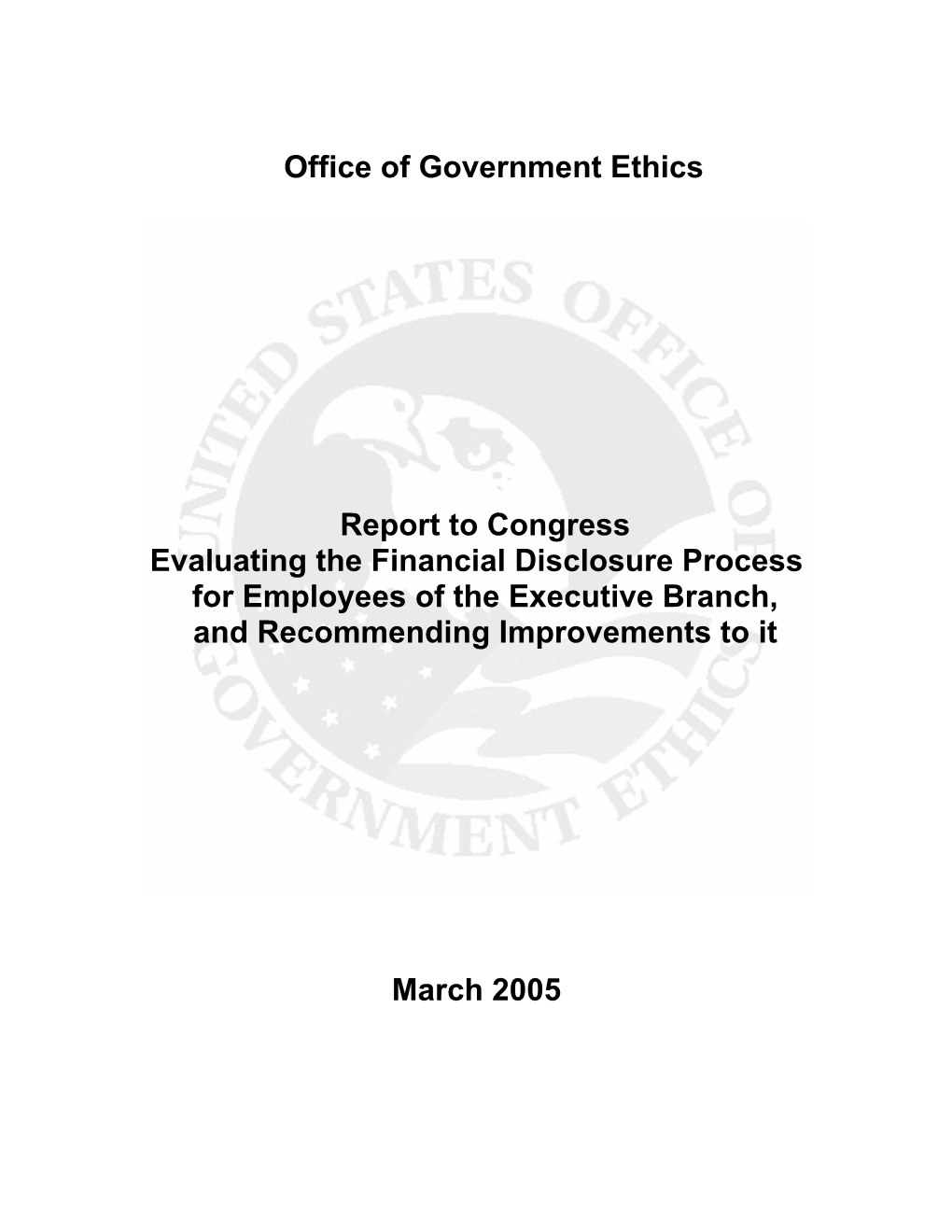 Office of Government Ethics

UNITED STATES OFFICE OF GOVERNMENT ETHICS

Report to Congress
Evaluating the Financial Disclosure Process for Employees of the Executive Branch, and Recommending Improvements to it

March 2005